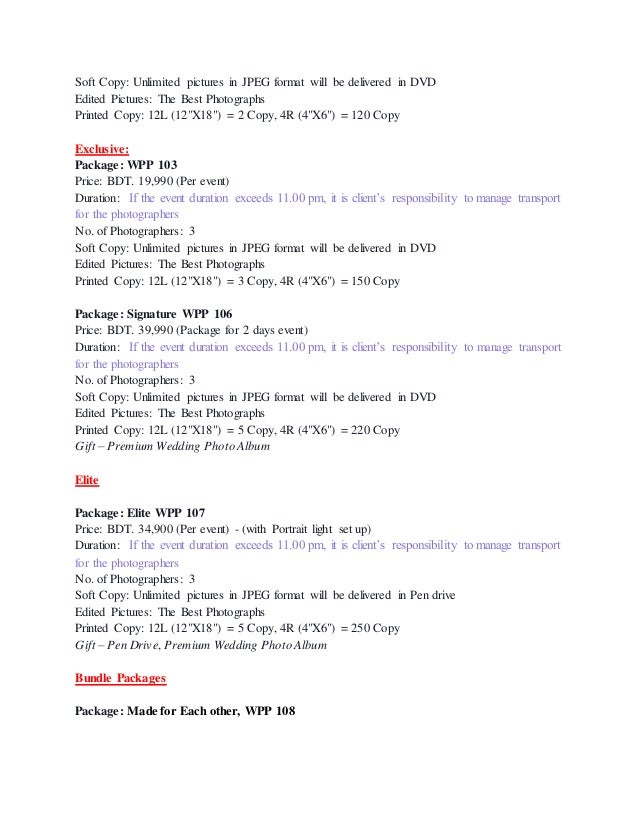 Soft Copy: Unlimited pictures in JPEG format will be delivered in DVD
Edited Pictures: The Best Photographs
Printed Copy: 12L (12"X18") = 2 Copy, 4R (4"X6") = 120 Copy

Exclusive:
Package: WPP 103
Price: BDT. 19,990 (Per event)
Duration: If the event duration exceeds 11.00 pm, it is client's responsibility to manage transport for the photographers
No. of Photographers: 3
Soft Copy: Unlimited pictures in JPEG format will be delivered in DVD
Edited Pictures: The Best Photographs
Printed Copy: 12L (12"X18") = 3 Copy, 4R (4"X6") = 150 Copy

Package: Signature WPP 106
Price: BDT. 39,990 (Package for 2 days event)
Duration: If the event duration exceeds 11.00 pm, it is client's responsibility to manage transport for the photographers
No. of Photographers: 3
Soft Copy: Unlimited pictures in JPEG format will be delivered in DVD
Edited Pictures: The Best Photographs
Printed Copy: 12L (12"X18") = 5 Copy, 4R (4"X6") = 220 Copy
Gift – Premium Wedding Photo Album

Elite

Package: Elite WPP 107
Price: BDT. 34,900 (Per event) - (with Portrait light set up)
Duration: If the event duration exceeds 11.00 pm, it is client's responsibility to manage transport for the photographers
No. of Photographers: 3
Soft Copy: Unlimited pictures in JPEG format will be delivered in Pen drive
Edited Pictures: The Best Photographs
Printed Copy: 12L (12"X18") = 5 Copy, 4R (4"X6") = 250 Copy
Gift – Pen Drive, Premium Wedding Photo Album

Bundle Packages

Package: Made for Each other, WPP 108